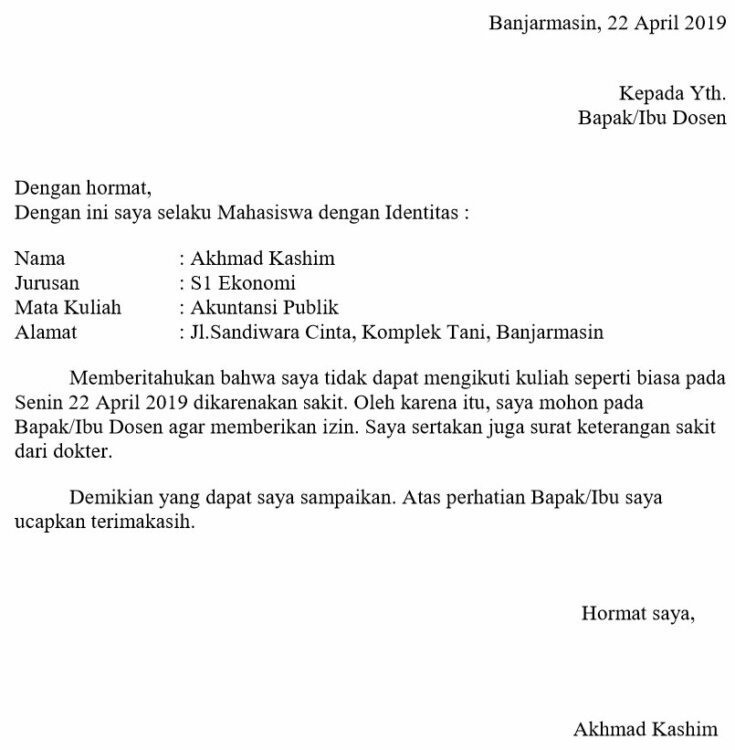 Banjarmasin, 22 April 2019

Kepada Yth.
Bapak/Ibu Dosen

Dengan hormat,
Dengan ini saya selaku Mahasiswa dengan Identitas :

Nama : Akhmad Kashim
Jurusan : S1 Ekonomi
Mata Kuliah : Akuntansi Publik
Alamat : Jl.Sandiwara Cinta, Komplek Tani, Banjarmasin

Memberitahukan bahwa saya tidak dapat mengikuti kuliah seperti biasa pada Senin 22 April 2019 dikarenakan sakit. Oleh karena itu, saya mohon pada Bapak/Ibu Dosen agar memberikan izin. Saya sertakan juga surat keterangan sakit dari dokter.

Demikian yang dapat saya sampaikan. Atas perhatian Bapak/Ibu saya ucapkan terimakasih.

Hormat saya,

Akhmad Kashim